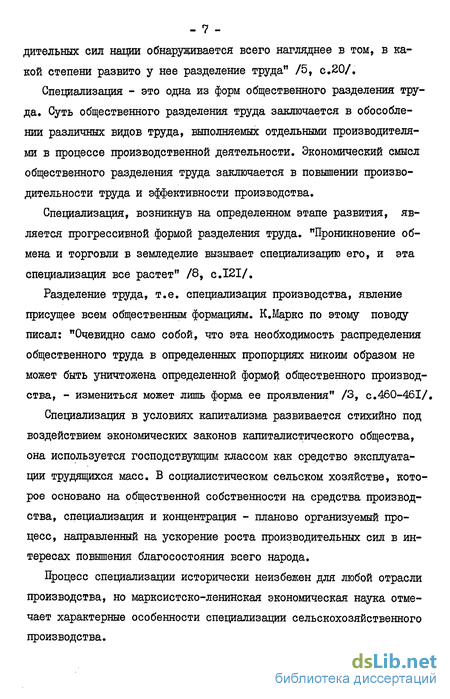 - 7 -

дительных сил нации обнаруживается всего нагляднее в том, в какой степени развито у нее разделение труда" /5, с.20/.

Специализация - это одна из форм общественного разделения труда. Суть общественного разделения труда заключается в обособлении различных видов труда, выполняемых отдельными производителями в процессе производственной деятельности. Экономический смысл общественного разделения труда заключается в повышении производительности труда и эффективности производства.

Специализация, возникнув на определенном этапе развития, является прогрессивной формой разделения труда. "Проникновение обмена и торговли в земледелие вызывает специализацию его, и эта специализация все растет" /8, с.I2I/.

Разделение труда, т.е. специализация производства, явление присущее всем общественным формациям. К.Маркс по этому поводу писал: "Очевидно само собой, что эта необходимость распределения общественного труда в определенных пропорциях никоим образом не может быть уничтожена определенной формой общественного производства, - измениться может лишь форма ее проявления" /3, с.460-46I/.

Специализация в условиях капитализма развивается стихийно под воздействием экономических законов капиталистического общества, она используется господствующим классом как средство эксплуатации трудящихся масс. В социалистическом сельском хозяйстве, которое основано на общественной собственности на средства производства, специализация и концентрация - планово организуемый процесс, направленный на ускорение роста производительных сил в интересах повышения благосостояния всего народа.

Процесс специализации исторически неизбежен для любой отрасли производства, но марксистско-ленинская экономическая наука отмечает характерные особенности специализации сельскохозяйственного производства.

dsLib.net
библиотека диссертаций